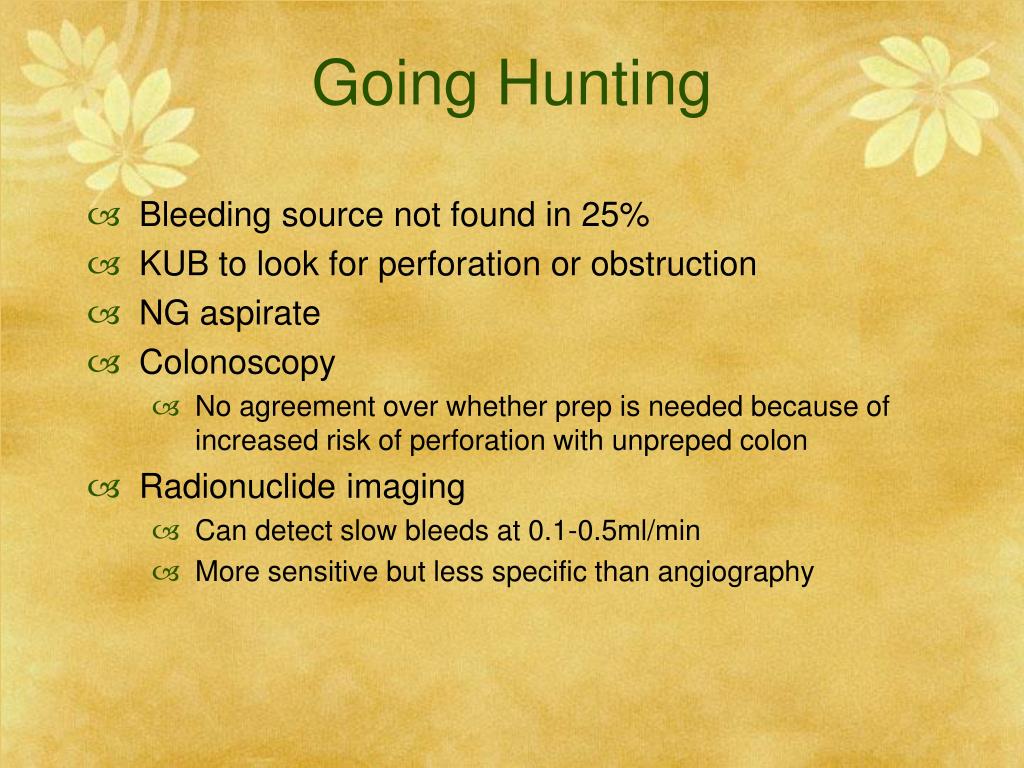 Going Hunting

Bleeding source not found in 25%
KUB to look for perforation or obstruction
NG aspirate
Colonoscopy
No agreement over whether prep is needed because of increased risk of perforation with unpreped colon
Radionuclide imaging
Can detect slow bleeds at 0.1-0.5ml/min
More sensitive but less specific than angiography